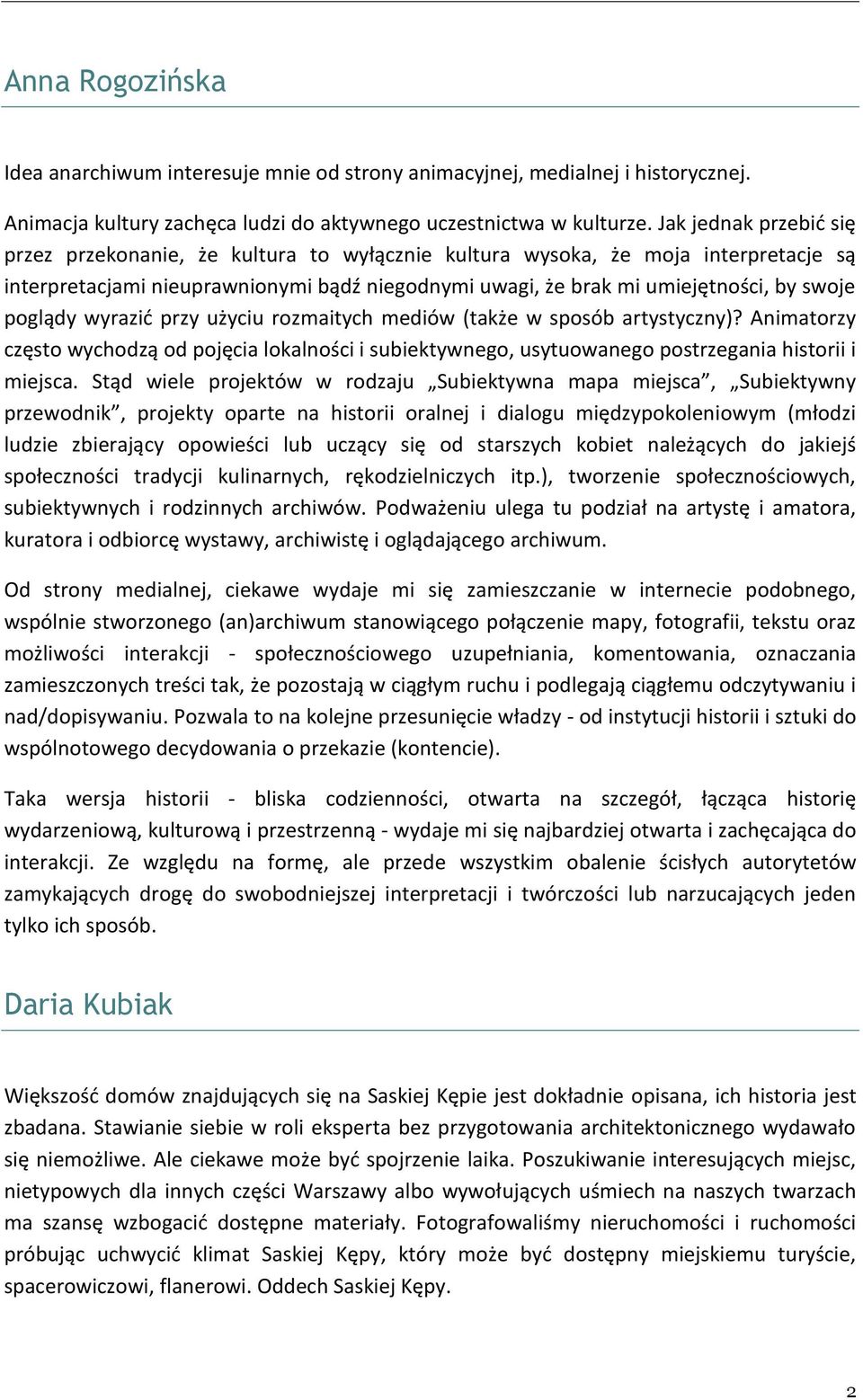 Anna Rogozińska

Idea anarchiwum interesuje mnie od strony animacyjnej, medialnej i historycznej.

Animacja kultury zachęca ludzi do aktywnego uczestnictwa w kulturze. Jak jednak przebić się przez przekonanie, że kultura to wyłącznie kultura wysoka, że moja interpretacje są interpretacjami nieuprawnionymi bądź niegodnymi uwagi, że brak mi umiejętności, by swoje poglądy wyrazić przy użyciu rozmaitych mediów (także w sposób artystyczny)? Animatorzy często wychodzą od pojęcia lokalności i subiektywnego, usytuowanego postrzegania historii i miejsca. Stąd wiele projektów w rodzaju „Subiektywna mapa miejsca”, „Subiektywny przewodnik”, projekty oparte na historii oralnej i dialogu międzypokoleniowym (młodzi ludzie zbierający opowieści lub uczący się od starszych kobiet należących do jakiejś społeczności tradycji kulinarnych, rękodzielniczych itp.), tworzenie społecznościowych, subiektywnych i rodzinnych archiwów. Podważeniu ulega tu podział na artystę i amatora, kuratora i odbiorcę wystawy, archiwistę i oglądającego archiwum.

Od strony medialnej, ciekawe wydaje mi się zamieszczanie w internecie podobnego, wspólnie stworzonego (an)archiwum stanowiącego połączenie mapy, fotografii, tekstu oraz możliwości interakcji - społecznościowego uzupełniania, komentowania, oznaczania zamieszczonych treści tak, że pozostają w ciągłym ruchu i podlegają ciągłemu odczytywaniu i nad/dopisywaniu. Pozwala to na kolejne przesunięcie władzy - od instytucji historii i sztuki do wspólnotowego decydowania o przekazie (kontencie).

Taka wersja historii - bliska codzienności, otwarta na szczegół, łącząca historię wydarzeniową, kulturową i przestrzenną - wydaje mi się najbardziej otwarta i zachęcająca do interakcji. Ze względu na formę, ale przede wszystkim obalenie ścisłych autorytetów zamykających drogę do swobodniejszej interpretacji i twórczości lub narzucających jeden tylko ich sposób.

Daria Kubiak

Większość domów znajdujących się na Saskiej Kępie jest dokładnie opisana, ich historia jest zbadana. Stawianie siebie w roli eksperta bez przygotowania architektonicznego wydawało się niemożliwe. Ale ciekawe może być spojrzenie laika. Poszukiwanie interesujących miejsc, nietypowych dla innych części Warszawy albo wywołujących uśmiech na naszych twarzach ma szansę wzbogacić dostępne materiały. Fotografowaliśmy nieruchomości i ruchomości próbując uchwycić klimat Saskiej Kępy, który może być dostępny miejskiemu turyście, spacerowiczowi, flanerowi. Oddech Saskiej Kępy.

2